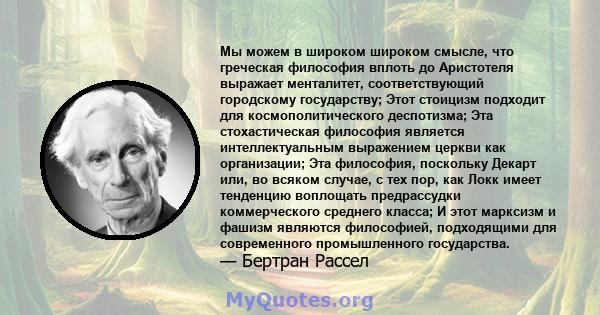 Мы можем в широком широком смысле, что греческая философия вплоть до Аристотеля выражает менталитет, соответствующий городскому государству; Этот стоицизм подходит для космополитического деспотизма; Эта стохастическая философия является интеллектуальным выражением церкви как организации; Эта философия, поскольку Декарт или, во всяком случае, с тех пор, как Локк имеет тенденцию воплощать предрассудки коммерческого среднего класса; И этот марксизм и фашизм являются философией, подходящими для современного промышленного государства.
— Бертран Рассел

MyQuotes.org